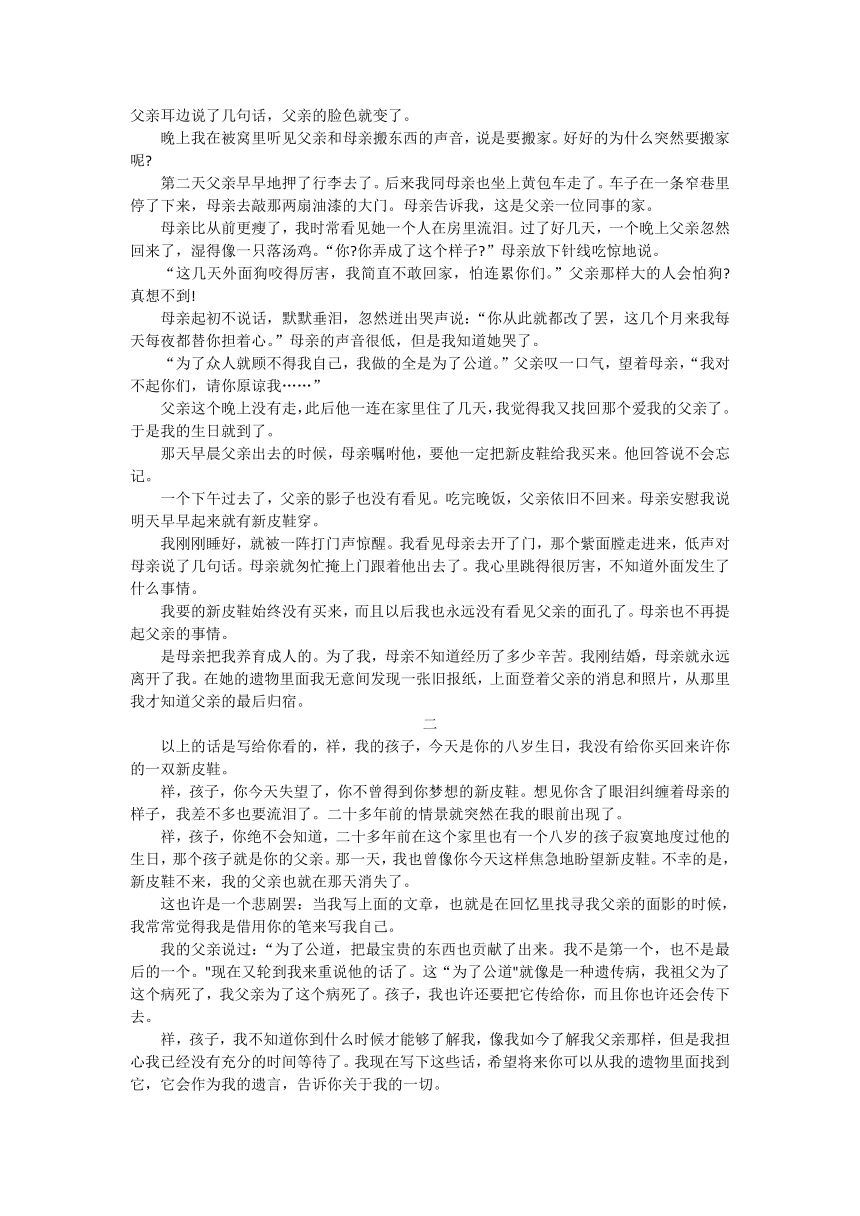 父亲耳边说了几句话，父亲的脸色就变了。

晚上我在被窝里听见父亲和母亲搬东西的声音，说是要搬家。好好的为什么突然要搬家呢?

第二天父亲早早地押了行李去了。后来我同母亲也坐上黄包车走了。车子在一条窄巷里停了下来，母亲去敲那两扇油漆的大门。母亲告诉我，这是父亲一位同事的家。

母亲比从前更瘦了，我时常看见她一个人在房里流泪。过了好几天，一个晚上父亲忽然回来了，湿得像一只落汤鸡。“你?你弄成了这个样子?”母亲放下针线吃惊地说。

“这几天外面狗咬得厉害，我简直不敢回家，怕连累你们。”父亲那样大的人会怕狗?真想不到!

母亲起初不说话，默默垂泪，忽然迸出哭声说：“你从此就都改了罢，这几个月来我每天每夜都替你担着心。”母亲的声音很低，但是我知道她哭了。

“为了众人就顾不得我自己，我做的全是为了公道。”父亲叹一口气，望着母亲，“我对不起你们，请你原谅我……”

父亲这个晚上没有走，此后他一连在家里住了几天，我觉得我又找回那个爱我的父亲了。于是我的生日就到了。

那天早晨父亲出去的时候，母亲嘱咐他，要他一定把新皮鞋给我买来。他回答说不会忘记。

一个下午过去了，父亲的影子也没有看见。吃完晚饭，父亲依旧不回来。母亲安慰我说明天早早起来就有新皮鞋穿。

我刚刚睡好，就被一阵打门声惊醒。我看见母亲去开了门，那个紫面膛走进来，低声对母亲说了几句话。母亲就匆忙掩上门跟着他出去了。我心里跳得很厉害，不知道外面发生了什么事情。

我要的新皮鞋始终没有买来，而且以后我也永远没有看见父亲的面孔了。母亲也不再提起父亲的事情。

是母亲把我养育成人的。为了我，母亲不知道经历了多少辛苦。我刚结婚，母亲就永远离开了我。在她的遗物里面我无意间发现一张旧报纸，上面登着父亲的消息和照片，从那里我才知道父亲的最后归宿。

二

以上的话是写给你看的，祥，我的孩子，今天是你的八岁生日，我没有给你买回来许你的一双新皮鞋。

祥，孩子，你今天失望了，你不曾得到你梦想的新皮鞋。想见你含了眼泪纠缠着母亲的样子，我差不多也要流泪了。二十多年前的情景就突然在我的眼前出现了。

祥，孩子，你绝不会知道，二十多年前在这个家里也有一个八岁的孩子寂寞地度过他的生日，那个孩子就是你的父亲。那一天，我也曾像你今天这样焦急地盼望新皮鞋。不幸的是，新皮鞋不来，我的父亲也就在那天消失了。

这也许是一个悲剧罢：当我写上面的文章，也就是在回忆里找寻我父亲的面影的时候，我常常觉得我是借用你的笔来写我自己。

我的父亲说过：“为了公道，把最宝贵的东西也贡献了出来。我不是第一个，也不是最后的一个。"现在又轮到我来重说他的话了。这“为了公道"就像是一种遗传病，我祖父为了这个病死了，我父亲为了这个病死了。孩子，我也许还要把它传给你，而且你也许还会传下去。

祥，孩子，我不知道你到什么时候才能够了解我，像我如今了解我父亲那样，但是我担心我已经没有充分的时间等待了。我现在写下这些话，希望将来你可以从我的遗物里面找到它，它会作为我的遗言，告诉你关于我的一切。